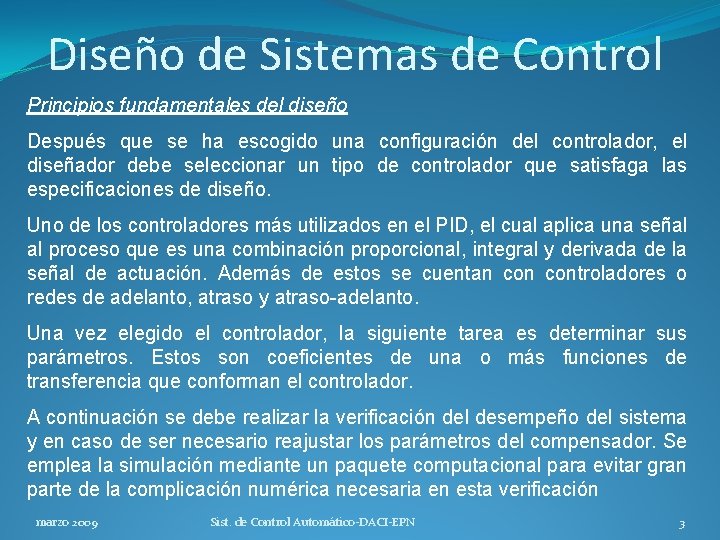 Diseño de Sistemas de Control

Principios fundamentales del diseño

Después que se ha escogido una configuración del controlador, el diseñador debe seleccionar un tipo de controlador que satisfaga las especificaciones de diseño.

Uno de los controladores más utilizados en el PID, el cual aplica una señal al proceso que es una combinación proporcional, integral y derivada de la señal de actuación. Además de estos se cuentan con controladores o redes de adelanto, atraso y atraso-adelanto.

Una vez elegido el controlador, la siguiente tarea es determinar sus parámetros. Estos son coeficientes de una o más funciones de transferencia que conforman el controlador.

A continuación se debe realizar la verificación del desempeño del sistema y en caso de ser necesario reajustar los parámetros del compensador. Se emplea la simulación mediante un paquete computacional para evitar gran parte de la complicación numérica necesaria en esta verificación

marzo 2009 Sist. de Control Automático-DACI-EPN 3